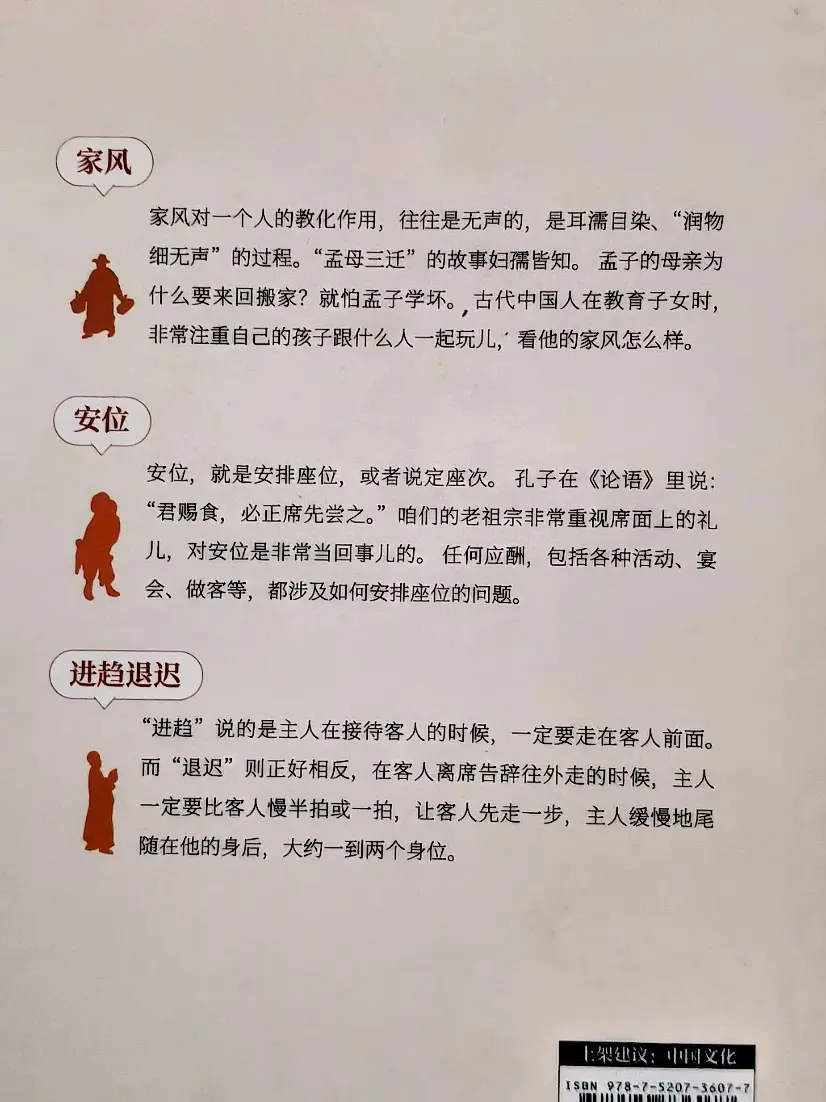 家风

家风对一个人的教化作用，往往是无声的，是耳濡目染、“润物细无声”的过程。“孟母三迁”的故事妇孺皆知。孟子的母亲为什么要来回搬家？就怕孟子学坏。古代中国人在教育子女时，非常注重自己的孩子跟什么人一起玩儿，看他的家风怎么样。

安位

安位，就是安排座位，或者说定座次。孔子在《论语》里说：“君赐食，必正席先尝之。”咱们的老祖宗非常重视席面上的礼儿，对安位是非常当回事儿的。任何应酬，包括各种活动、宴会、做客等，都涉及如何安排座位的问题。

进趋退迟

“进趋”说的是主人在接待客人的时候，一定要走在客人前面。而“退迟”则正好相反，在客人离席告辞往外走的时候，主人一定要比客人慢半拍或一拍，让客人先走一步，主人缓慢地尾随在他的身后，大约一到两个身位。

上架建议：中国文化
ISBN 978-7-5207-3607-7